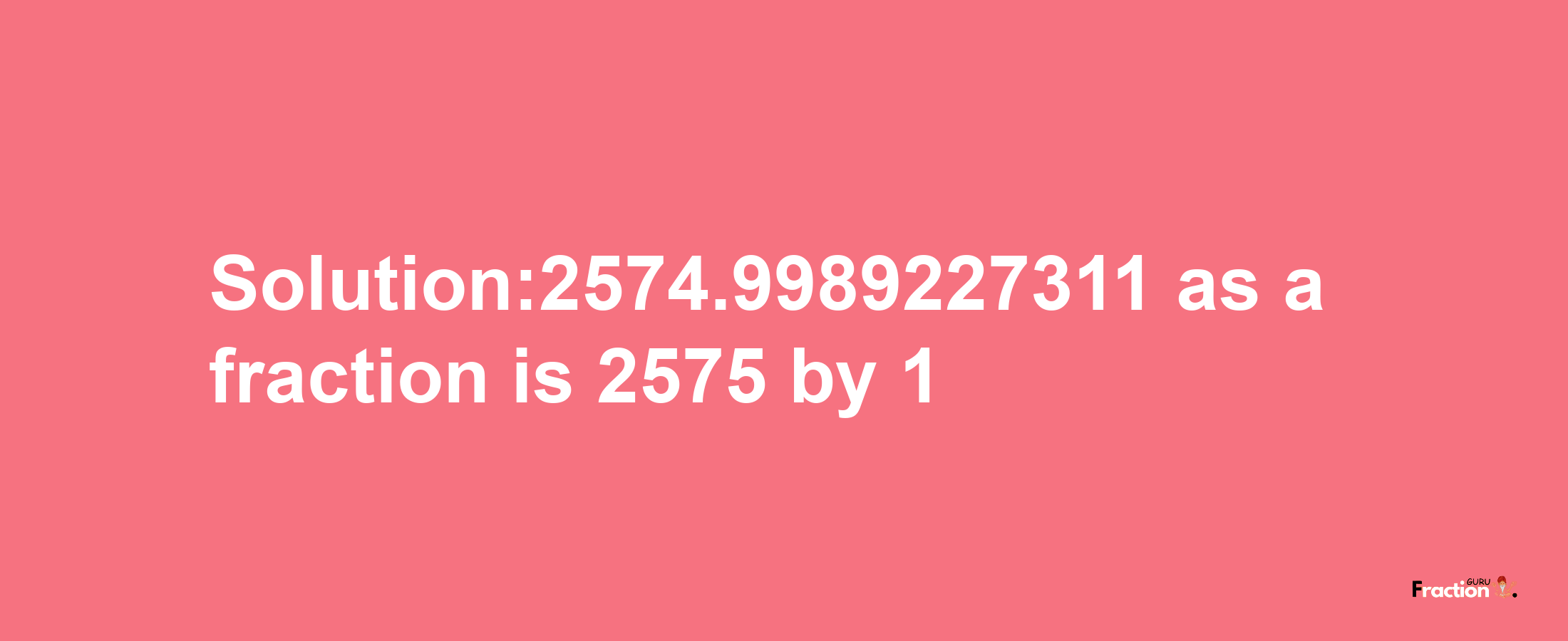 Solution:2574.9989227311 as a fraction is 2575 by 1

Fraction GURU